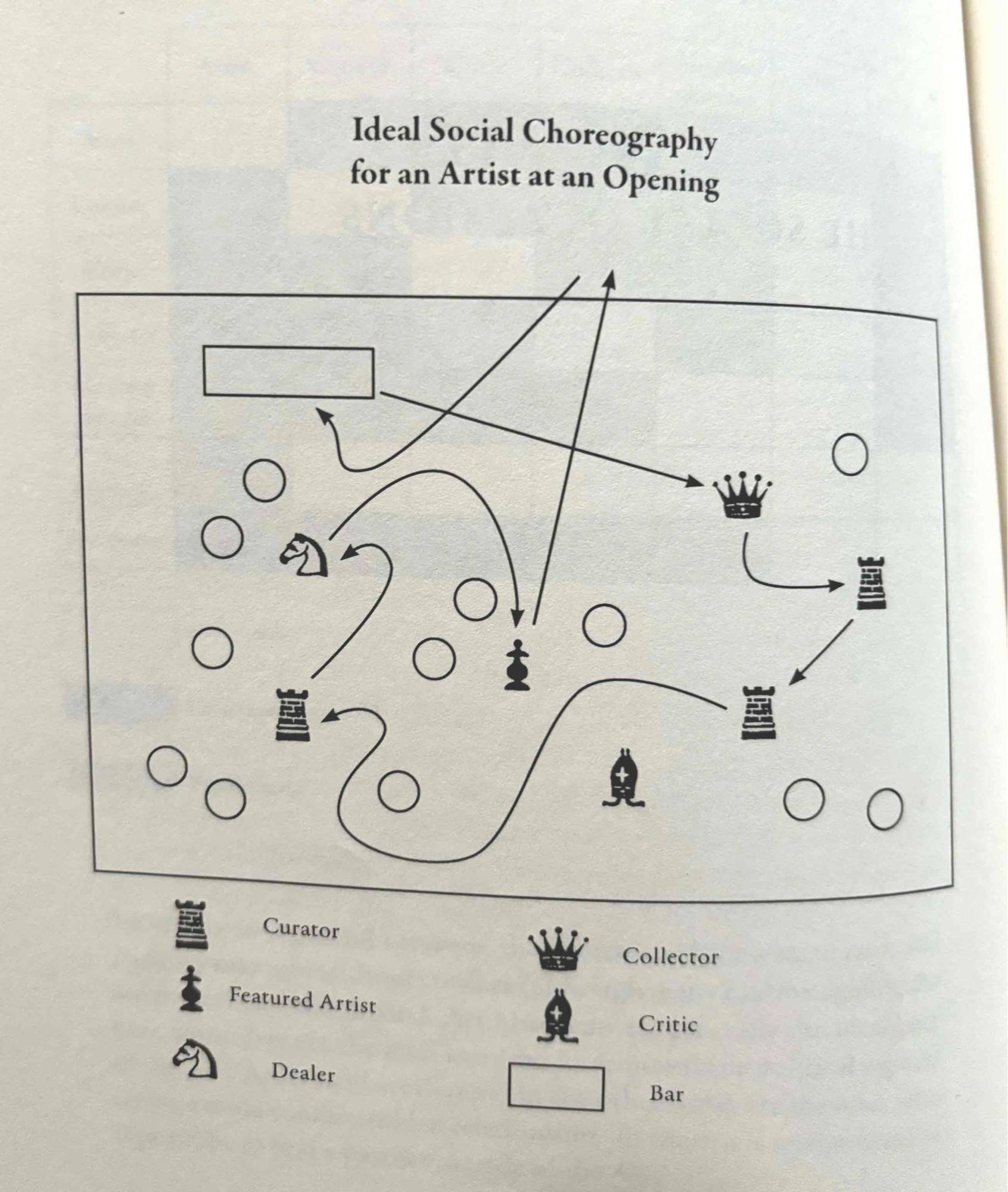 Ideal Social Choreography
for an Artist at an Opening

Curator

Featured Artist

Dealer

Collector

Critic

Bar